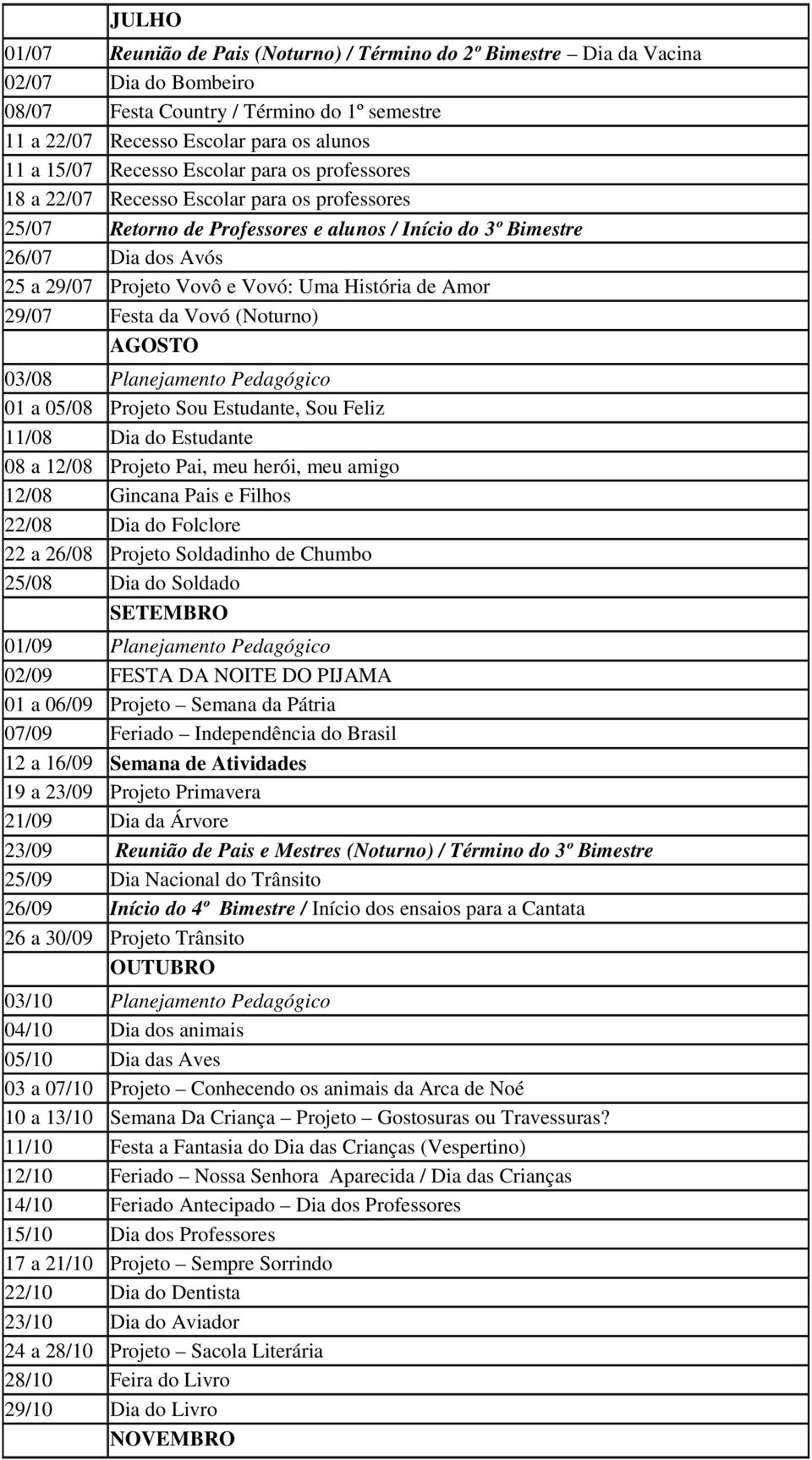 | | JULHO |
|---|---|
| 01/07 | Reunião de Pais (Noturno) / Término do 2º Bimestre – Dia da Vacina |
| 02/07 | Dia do Bombeiro |
| 08/07 | Festa Country / Término do 1º semestre |
| 11 a 22/07 | Recesso Escolar para os alunos |
| 11 a 15/07 | Recesso Escolar para os professores |
| 18 a 22/07 | Recesso Escolar para os professores |
| 25/07 | Retorno de Professores e alunos / Início do 3º Bimestre |
| 26/07 | Dia dos Avós |
| 25 a 29/07 | Projeto Vovô e Vovó: Uma História de Amor |
| 29/07 | Festa da Vovó (Noturno) |
| | AGOSTO |
| 03/08 | Planejamento Pedagógico |
| 01 a 05/08 | Projeto Sou Estudante, Sou Feliz |
| 11/08 | Dia do Estudante |
| 08 a 12/08 | Projeto Pai, meu herói, meu amigo |
| 12/08 | Gincana Pais e Filhos |
| 22/08 | Dia do Folclore |
| 22 a 26/08 | Projeto Soldadinho de Chumbo |
| 25/08 | Dia do Soldado |
| | SETEMBRO |
| 01/09 | Planejamento Pedagógico |
| 02/09 | FESTA DA NOITE DO PIJAMA |
| 01 a 06/09 | Projeto – Semana da Pátria |
| 07/09 | Feriado – Independência do Brasil |
| 12 a 16/09 | Semana de Atividades |
| 19 a 23/09 | Projeto Primavera |
| 21/09 | Dia da Árvore |
| 23/09 | Reunião de Pais e Mestres (Noturno) / Término do 3º Bimestre |
| 25/09 | Dia Nacional do Trânsito |
| 26/09 | Início do 4º Bimestre / Início dos ensaios para a Cantata |
| 26 a 30/09 | Projeto Trânsito |
| | OUTUBRO |
| 03/10 | Planejamento Pedagógico |
| 04/10 | Dia dos animais |
| 05/10 | Dia das Aves |
| 03 a 07/10 | Projeto – Conhecendo os animais da Arca de Noé |
| 10 a 13/10 | Semana Da Criança – Projeto – Gostosuras ou Travessuras? |
| 11/10 | Festa a Fantasia do Dia das Crianças (Vespertino) |
| 12/10 | Feriado – Nossa Senhora Aparecida / Dia das Crianças |
| 14/10 | Feriado Antecipado – Dia dos Professores |
| 15/10 | Dia dos Professores |
| 17 a 21/10 | Projeto – Sempre Sorrindo |
| 22/10 | Dia do Dentista |
| 23/10 | Dia do Aviador |
| 24 a 28/10 | Projeto – Sacola Literária |
| 28/10 | Feira do Livro |
| 29/10 | Dia do Livro |
| | NOVEMBRO |